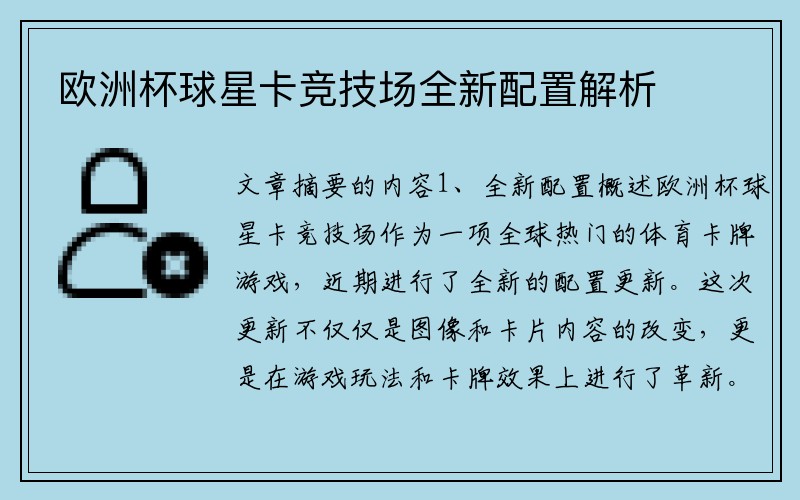 欧洲杯球星卡竞技场全新配置解析

文章摘要的内容1、全新配置概述欧洲杯球星卡竞技场作为一项全球热门的体育卡牌游戏，近期进行了全新的配置更新。这次更新不仅仅是图像和卡片内容的改变，更是在游戏玩法和卡牌效果上进行了革新。